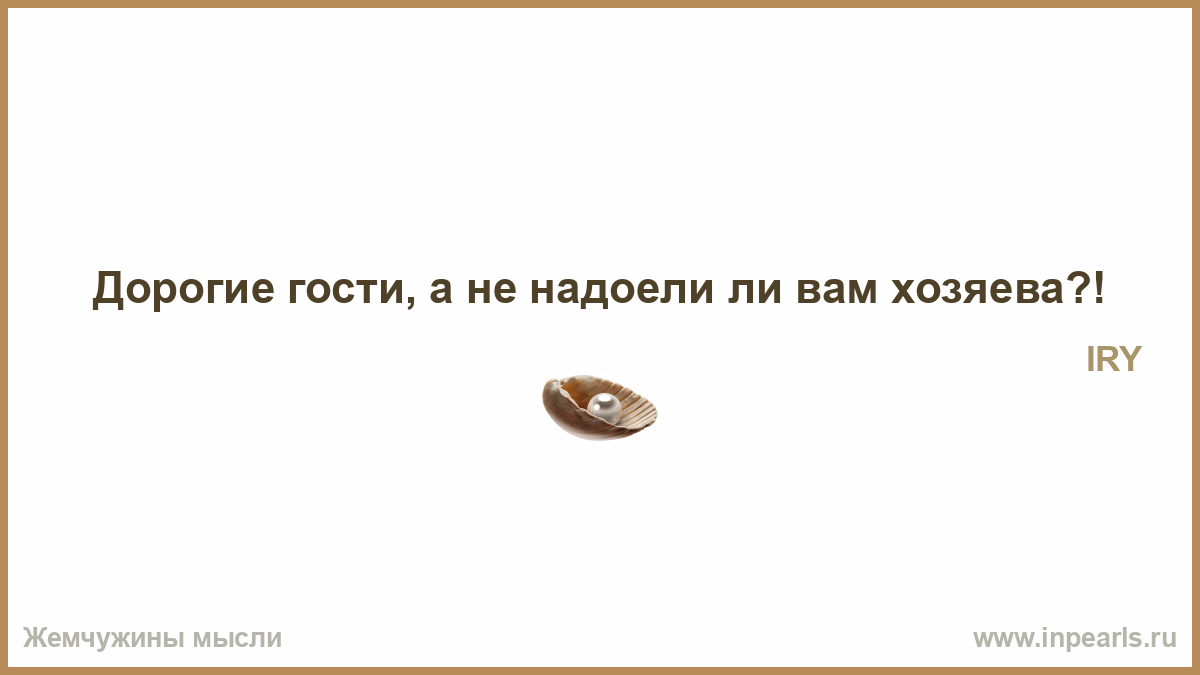 Дорогие гости, а не надоели ли вам хозяева?!

IRY

Жемчужины мысли

www.inpearls.ru